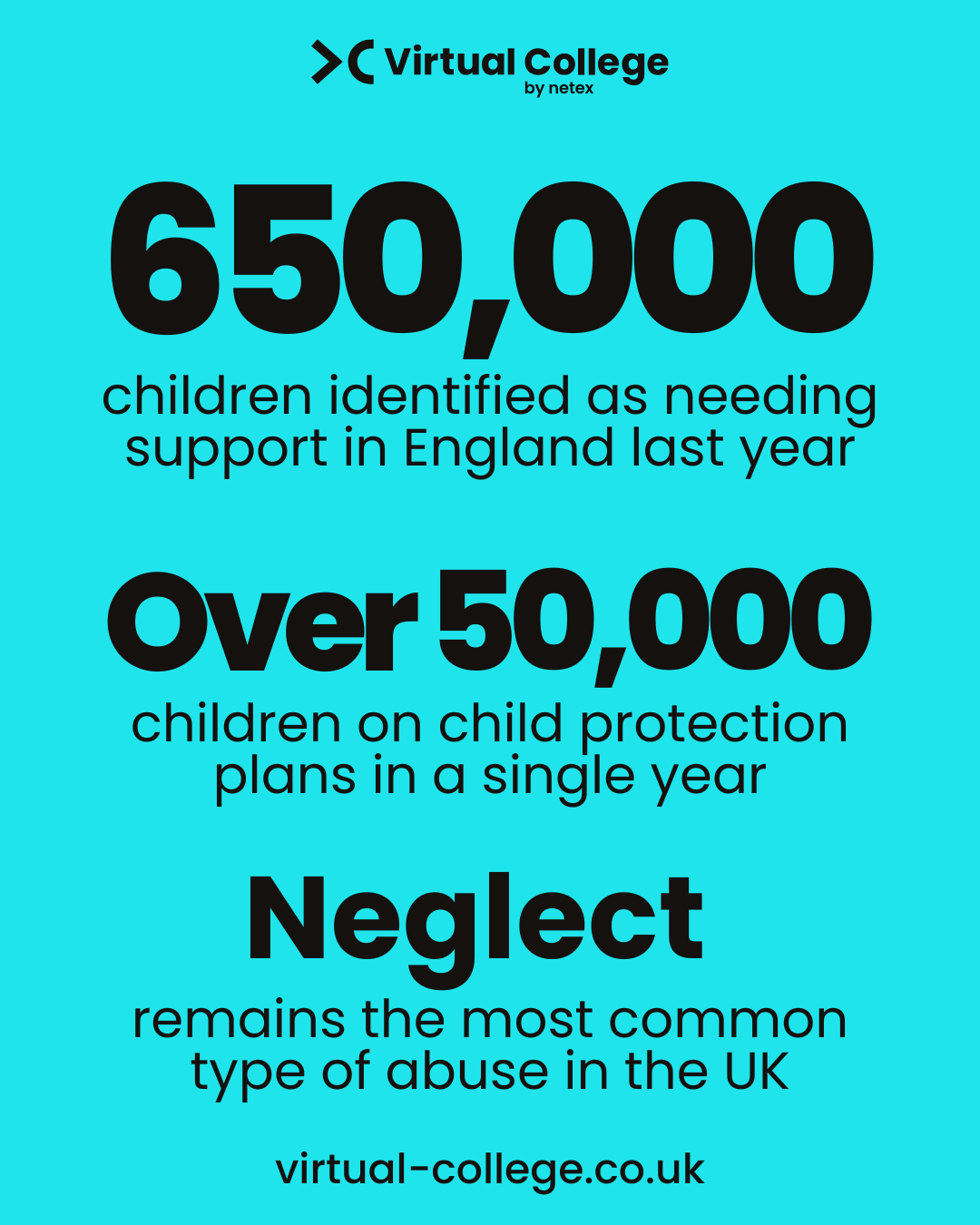 Virtual College
by netex

650,000

children identified as needing support in England last year

Over 50,000

children on child protection plans in a single year

Neglect

remains the most common type of abuse in the UK

virtual-college.co.uk